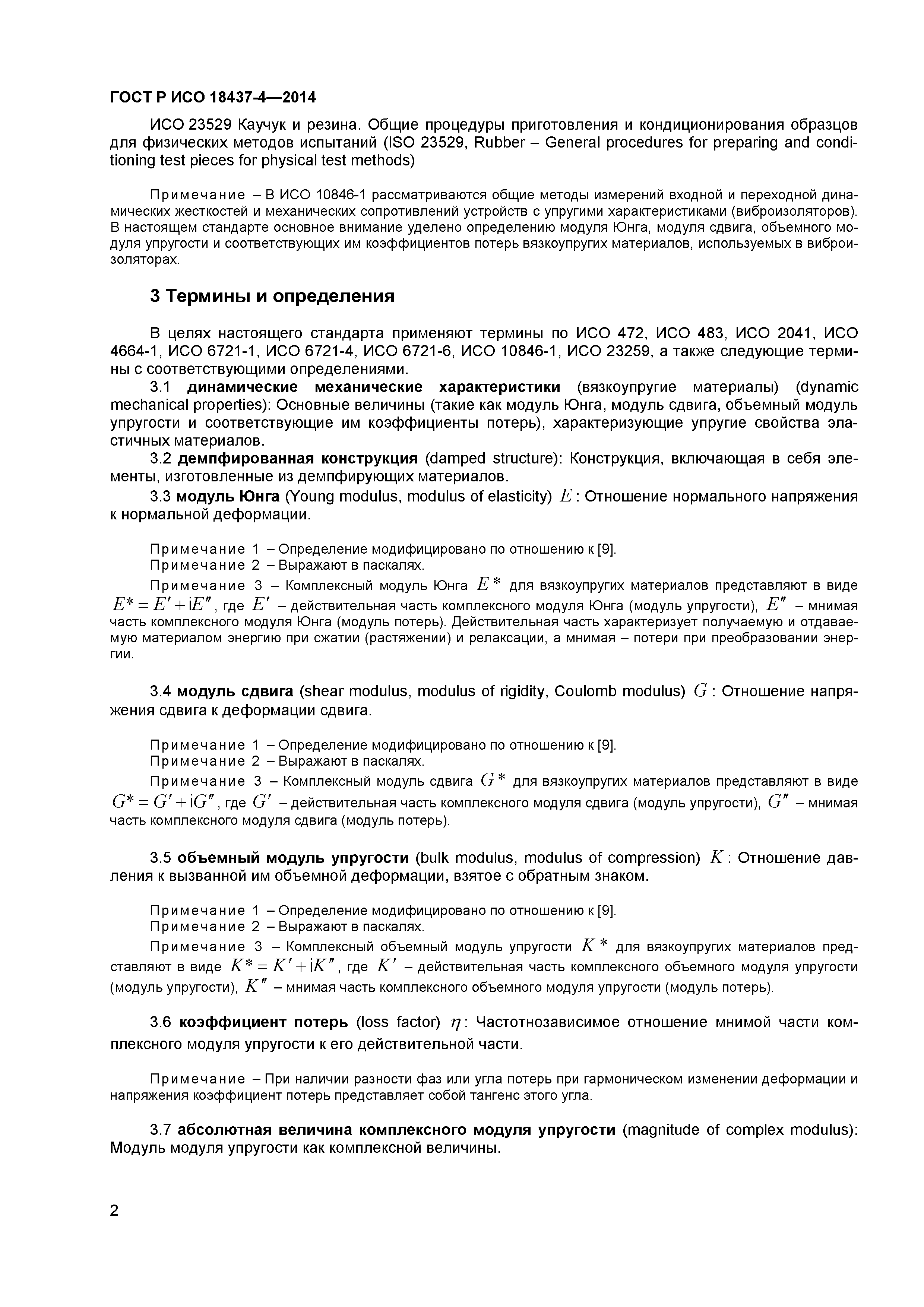 ГОСТ Р ИСО 18437-4—2014

ИСО 23529 Каучук и резина. Общие процедуры приготовления и кондиционирования образцов для физических методов испытаний (ISO 23529, Rubber – General procedures for preparing and conditioning test pieces for physical test methods)

Примечание – В ИСО 10846-1 рассматриваются общие методы измерений входной и переходной динамических жесткостей и механических сопротивлений устройств с упругими характеристиками (виброизоляторов). В настоящем стандарте основное внимание уделено определению модуля Юнга, модуля сдвига, объемного модуля упругости и соответствующих им коэффициентов потерь вязкоупругих материалов, используемых в виброизоляторах.

3 Термины и определения

В целях настоящего стандарта применяют термины по ИСО 472, ИСО 483, ИСО 2041, ИСО 4664-1, ИСО 6721-1, ИСО 6721-4, ИСО 6721-6, ИСО 10846-1, ИСО 23259, а также следующие термины с соответствующими определениями.

3.1 динамические механические характеристики (вязкоупругие материалы) (dynamic mechanical properties): Основные величины (такие как модуль Юнга, модуль сдвига, объемный модуль упругости и соответствующие им коэффициенты потерь), характеризующие упругие свойства эластичных материалов.

3.2 демпфированная конструкция (damped structure): Конструкция, включающая в себя элементы, изготовленные из демпфирующих материалов.

3.3 модуль Юнга (Young modulus, modulus of elasticity) $E$: Отношение нормального напряжения к нормальной деформации.

Примечание 1 – Определение модифицировано по отношению к [9].
Примечание 2 – Выражают в паскалях.
Примечание 3 – Комплексный модуль Юнга $E*$ для вязкоупругих материалов представляют в виде $E* = E' + iE''$, где $E'$ – действительная часть комплексного модуля Юнга (модуль упругости), $E''$ – мнимая часть комплексного модуля Юнга (модуль потерь). Действительная часть характеризует получаемую и отдаваемую материалом энергию при сжатии (растяжении) и релаксации, а мнимая – потери при преобразовании энергии.

3.4 модуль сдвига (shear modulus, modulus of rigidity, Coulomb modulus) $G$: Отношение напряжения сдвига к деформации сдвига.

Примечание 1 – Определение модифицировано по отношению к [9].
Примечание 2 – Выражают в паскалях.
Примечание 3 – Комплексный модуль сдвига $G*$ для вязкоупругих материалов представляют в виде $G* = G' + iG''$, где $G'$ – действительная часть комплексного модуля сдвига (модуль упругости), $G''$ – мнимая часть комплексного модуля сдвига (модуль потерь).

3.5 объемный модуль упругости (bulk modulus, modulus of compression) $K$: Отношение давления к вызванной им объемной деформации, взятое с обратным знаком.

Примечание 1 – Определение модифицировано по отношению к [9].
Примечание 2 – Выражают в паскалях.
Примечание 3 – Комплексный объемный модуль упругости $K*$ для вязкоупругих материалов представляют в виде $K* = K' + iK''$, где $K'$ – действительная часть комплексного объемного модуля упругости (модуль упругости), $K''$ – мнимая часть комплексного объемного модуля упругости (модуль потерь).

3.6 коэффициент потерь (loss factor) $\eta$: Частотнозависимое отношение мнимой части комплексного модуля упругости к его действительной части.

Примечание – При наличии разности фаз или угла потерь при гармоническом изменении деформации и напряжения коэффициент потерь представляет собой тангенс этого угла.

3.7 абсолютная величина комплексного модуля упругости (magnitude of complex modulus): Модуль модуля упругости как комплексной величины.

2